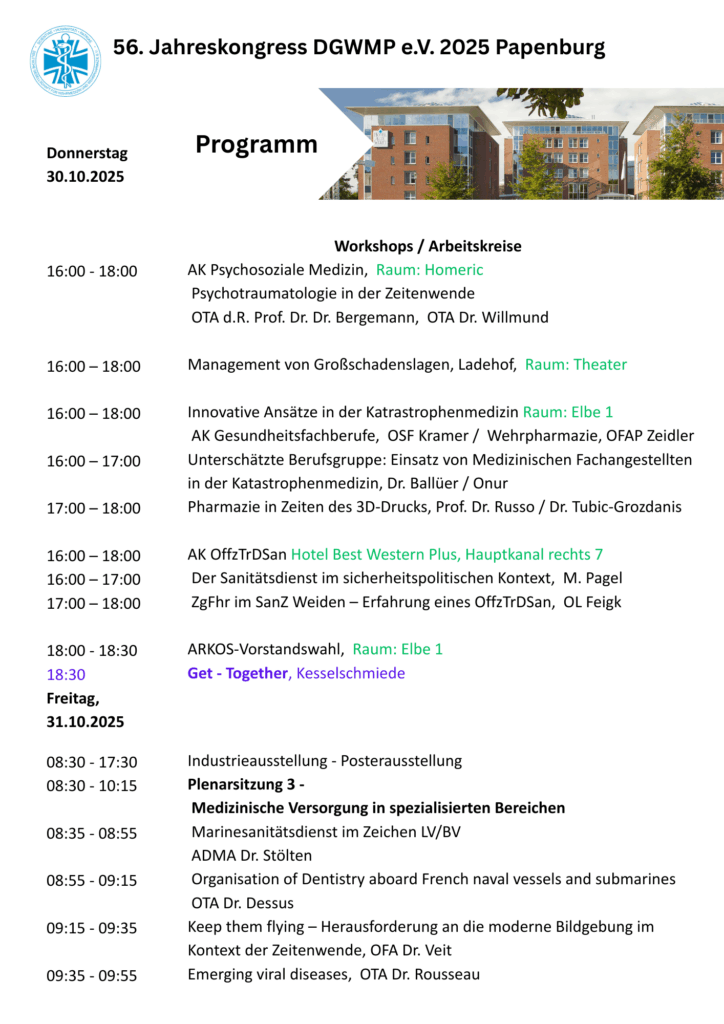 56. Jahreskongress DGWMP e.V. 2025 Papenburg

Donnerstag
30.10.2025

Programm

Workshops / Arbeitskreise

16:00 - 18:00 AK Psychosoziale Medizin, Raum: Homeric
Psychotraumatologie in der Zeitenwende
OTA d.R. Prof. Dr. Dr. Bergemann, OTA Dr. Willmund

16:00 – 18:00 Management von Großschadenslagen, Ladehof, Raum: Theater

16:00 – 18:00 Innovative Ansätze in der Katastrophenmedizin Raum: Elbe 1
AK Gesundheitsfachberufe, OSF Kramer / Wehrpharmazie, OFAP Zeidler

16:00 – 17:00 Unterschätzte Berufsgruppe: Einsatz von Medizinischen Fachangestellten in der Katastrophenmedizin, Dr. Ballüer / Onur

17:00 – 18:00 Pharmazie in Zeiten des 3D-Drucks, Prof. Dr. Russo / Dr. Tubic-Grozdanis

16:00 – 18:00 AK OffzTrDSan Hotel Best Western Plus, Hauptkanal rechts 7
16:00 – 17:00 Der Sanitätsdienst im sicherheitspolitischen Kontext, M. Pagel
17:00 – 18:00 ZgFhr im SanZ Weiden – Erfahrung eines OffzTrDSan, OL Feigk

18:00 - 18:30 ARKOS-Vorstandswahl, Raum: Elbe 1
18:30 Get - Together, Kesselschmiede

Freitag,
31.10.2025

08:30 - 17:30 Industrieausstellung - Posterausstellung
08:30 - 10:15 Plenarsitzung 3 -
Medizinische Versorgung in spezialisierten Bereichen
08:35 - 08:55 Marinesanitätsdienst im Zeichen LV/BV
ADMA Dr. Stölten
08:55 - 09:15 Organisation of Dentistry aboard French naval vessels and submarines
OTA Dr. Dessus
09:15 - 09:35 Keep them flying – Herausforderung an die moderne Bildgebung im Kontext der Zeitenwende, OFA Dr. Veit
09:35 - 09:55 Emerging viral diseases, OTA Dr. Rousseau